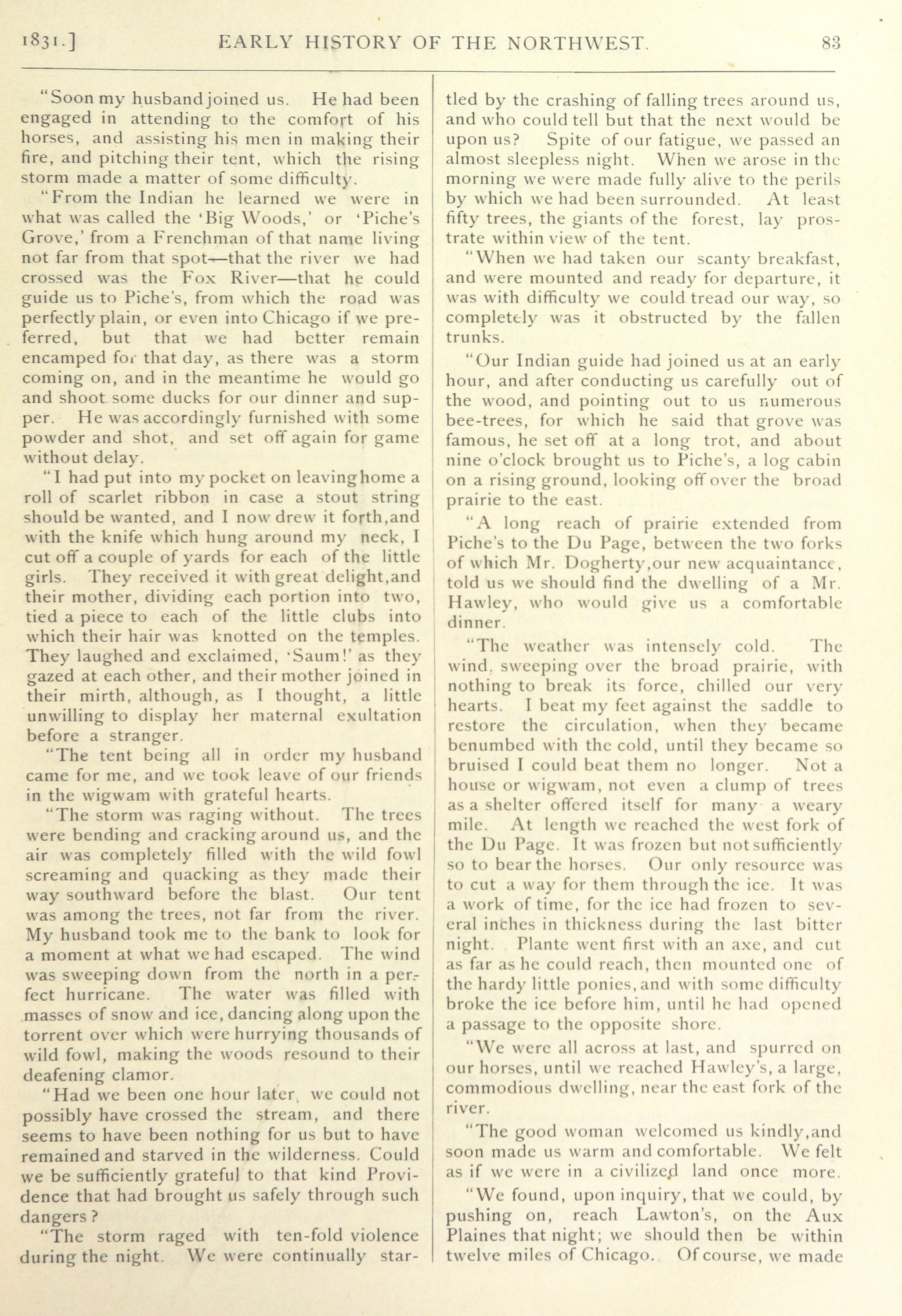 1831.] EARLY HISTORY OF THE NORTHWEST. 83

"Soon my husband joined us. He had been engaged in attending to the comfort of his horses, and assisting his men in making their fire, and pitching their tent, which the rising storm made a matter of some difficulty.

"From the Indian he learned we were in what was called the 'Big Woods,' or 'Piche's Grove,' from a Frenchman of that name living not far from that spot—that the river we had crossed was the Fox River—that he could guide us to Piche's, from which the road was perfectly plain, or even into Chicago if we preferred, but that we had better remain encamped for that day, as there was a storm coming on, and in the meantime he would go and shoot some ducks for our dinner and supper. He was accordingly furnished with some powder and shot, and set off again for game without delay.

"I had put into my pocket on leaving home a roll of scarlet ribbon in case a stout string should be wanted, and I now drew it forth,and with the knife which hung around my neck, I cut off a couple of yards for each of the little girls. They received it with great delight,and their mother, dividing each portion into two, tied a piece to each of the little clubs into which their hair was knotted on the temples. They laughed and exclaimed, 'Saum!' as they gazed at each other, and their mother joined in their mirth, although, as I thought, a little unwilling to display her maternal exultation before a stranger.

"The tent being all in order my husband came for me, and we took leave of our friends in the wigwam with grateful hearts.

"The storm was raging without. The trees were bending and cracking around us, and the air was completely filled with the wild fowl screaming and quacking as they made their way southward before the blast. Our tent was among the trees, not far from the river. My husband took me to the bank to look for a moment at what we had escaped. The wind was sweeping down from the north in a perfect hurricane. The water was filled with masses of snow and ice, dancing along upon the torrent over which were hurrying thousands of wild fowl, making the woods resound to their deafening clamor.

"Had we been one hour later, we could not possibly have crossed the stream, and there seems to have been nothing for us but to have remained and starved in the wilderness. Could we be sufficiently grateful to that kind Providence that had brought us safely through such dangers?

"The storm raged with ten-fold violence during the night. We were continually startled by the crashing of falling trees around us, and who could tell but that the next would be upon us? Spite of our fatigue, we passed an almost sleepless night. When we arose in the morning we were made fully alive to the perils by which we had been surrounded. At least fifty trees, the giants of the forest, lay prostrate within view of the tent.

"When we had taken our scanty breakfast, and were mounted and ready for departure, it was with difficulty we could tread our way, so completely was it obstructed by the fallen trunks.

"Our Indian guide had joined us at an early hour, and after conducting us carefully out of the wood, and pointing out to us numerous bee-trees, for which he said that grove was famous, he set off at a long trot, and about nine o'clock brought us to Piche's, a log cabin on a rising ground, looking off over the broad prairie to the east.

"A long reach of prairie extended from Piche's to the Du Page, between the two forks of which Mr. Dogherty,our new acquaintance, told us we should find the dwelling of a Mr. Hawley, who would give us a comfortable dinner.

"The weather was intensely cold. The wind, sweeping over the broad prairie, with nothing to break its force, chilled our very hearts. I beat my feet against the saddle to restore the circulation, when they became benumbed with the cold, until they became so bruised I could beat them no longer. Not a house or wigwam, not even a clump of trees as a shelter offered itself for many a weary mile. At length we reached the west fork of the Du Page. It was frozen but not sufficiently so to bear the horses. Our only resource was to cut a way for them through the ice. It was a work of time, for the ice had frozen to several inches in thickness during the last bitter night. Plante went first with an axe, and cut as far as he could reach, then mounted one of the hardy little ponies,and with some difficulty broke the ice before him, until he had opened a passage to the opposite shore.

"We were all across at last, and spurred on our horses, until we reached Hawley's, a large, commodious dwelling, near the east fork of the river.

"The good woman welcomed us kindly,and soon made us warm and comfortable. We felt as if we were in a civilized land once more.

"We found, upon inquiry, that we could, by pushing on, reach Lawton's, on the Aux Plaines that night; we should then be within twelve miles of Chicago. Of course, we made